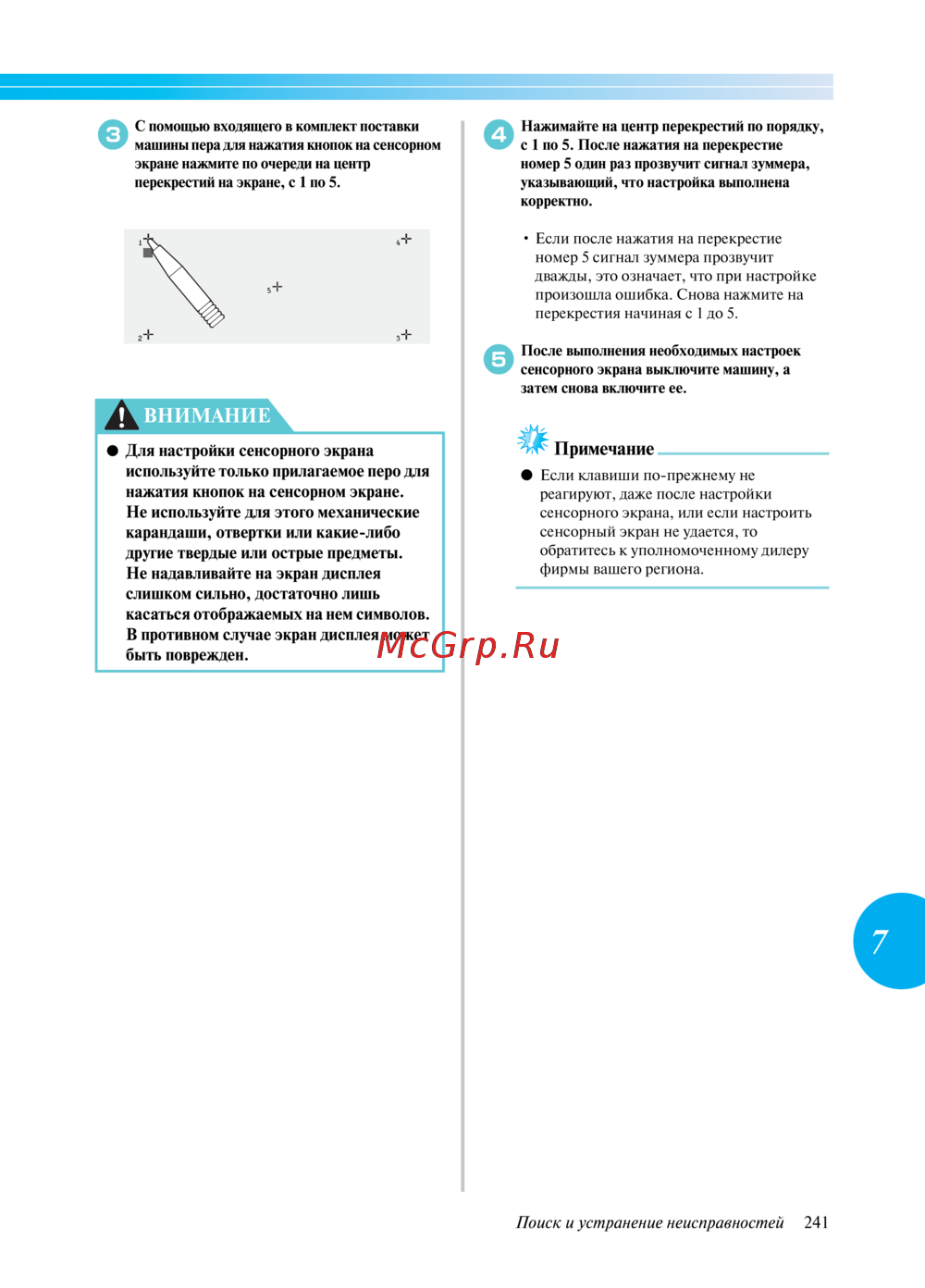 3 С помощью входящего в комплект поставки машины пера для нажатия кнопок на сенсорном экране нажмите по очереди на центр перекрестий на экране, с 1 по 5.

1 4 5 2 3

ВНИМАНИЕ

● Для настройки сенсорного экрана используйте только прилагаемое перо для нажатия кнопок на сенсорном экране. Не используйте для этого механические карандаши, отвертки или какие-либо другие твердые или острые предметы. Не надавливайте на экран дисплея слишком сильно, достаточно лишь касаться отображаемых на нем символов. В противном случае экран дисплея может быть поврежден.

4 Нажимайте на центр перекрестий по порядку, с 1 по 5. После нажатия на перекрестие номер 5 один раз прозвучит сигнал зуммера, указывающий, что настройка выполнена корректно.

• Если после нажатия на перекрестие номер 5 сигнал зуммера прозвучит дважды, это означает, что при настройке произошла ошибка. Снова нажмите на перекрестия начиная с 1 до 5.

5 После выполнения необходимых настроек сенсорного экрана выключите машину, а затем снова включите ее.

Примечание

● Если клавиши по-прежнему не реагируют, даже после настройки сенсорного экрана, или если настроить сенсорный экран не удается, то обратитесь к уполномоченному дилеру фирмы вашего региона.

McGrp.Ru

7

Поиск и устранение неисправностей 241